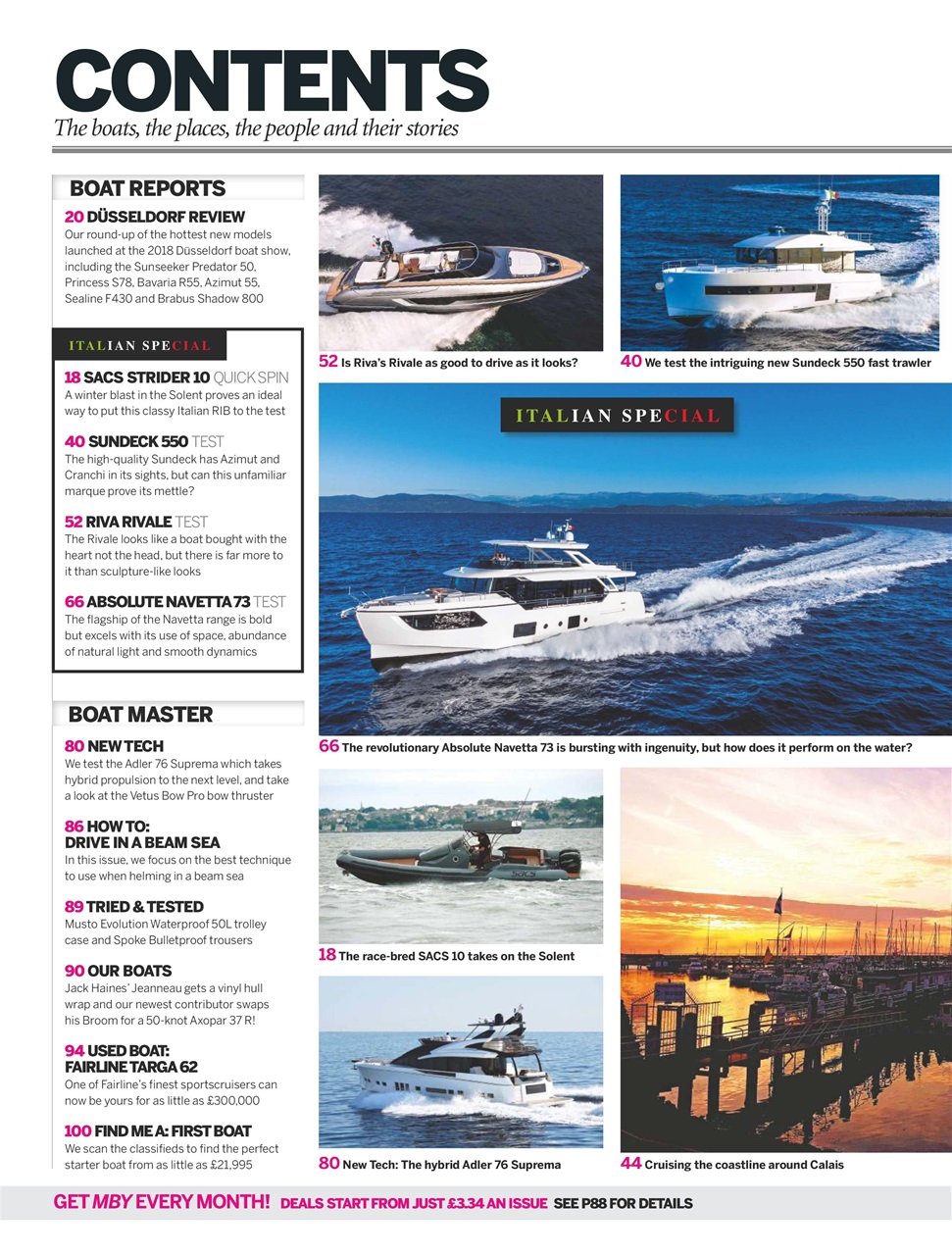 CONTENTS
The boats, the places, the people and their stories

BOAT REPORTS

20 DÜSSELDORF REVIEW
Our round-up of the hottest new models launched at the 2018 Düsseldorf boat show, including the Sunseeker Predator 50, Princess S78, Bavaria R55, Azimut 55, Sealine F430 and Brabus Shadow 800

ITALIAN SPECIAL

18 SACS STRIDER 10 QUICK SPIN
A winter blast in the Solent proves an ideal way to put this classy Italian RIB to the test

40 SUNDECK 550 TEST
The high-quality Sundeck has Azimut and Cranchi in its sights, but can this unfamiliar marque prove its mettle?

52 RIVA RIVALE TEST
The Rivale looks like a boat bought with the heart not the head, but there is far more to it than sculpture-like looks

66 ABSOLUTE NAVETTA 73 TEST
The flagship of the Navetta range is bold but excels with its use of space, abundance of natural light and smooth dynamics

BOAT MASTER

80 NEW TECH
We test the Adler 76 Suprema which takes hybrid propulsion to the next level, and take a look at the Vetus Bow Pro bow thruster

86 HOW TO: DRIVE IN A BEAM SEA
In this issue, we focus on the best technique to use when helming in a beam sea

89 TRIED & TESTED
Musto Evolution Waterproof 50L trolley case and Spoke Bulletproof trousers

90 OUR BOATS
Jack Haines' Jeanneau gets a vinyl hull wrap and our newest contributor swaps his Broom for a 50-knot Axopar 37 R!

94 USED BOAT: FAIRLINE TARGA 62
One of Fairline's finest sportscruisers can now be yours for as little as £300,000

100 FIND ME A: FIRST BOAT
We scan the classifieds to find the perfect starter boat from as little as £21,995

52 Is Riva's Rivale as good to drive as it looks?

40 We test the intriguing new Sundeck 550 fast trawler

ITALIAN SPECIAL

66 The revolutionary Absolute Navetta 73 is bursting with ingenuity, but how does it perform on the water?

18 The race-bred SACS 10 takes on the Solent

80 New Tech: The hybrid Adler 76 Suprema

44 Cruising the coastline around Calais

GET MBY EVERY MONTH! DEALS START FROM JUST £3.34 AN ISSUE SEE P88 FOR DETAILS